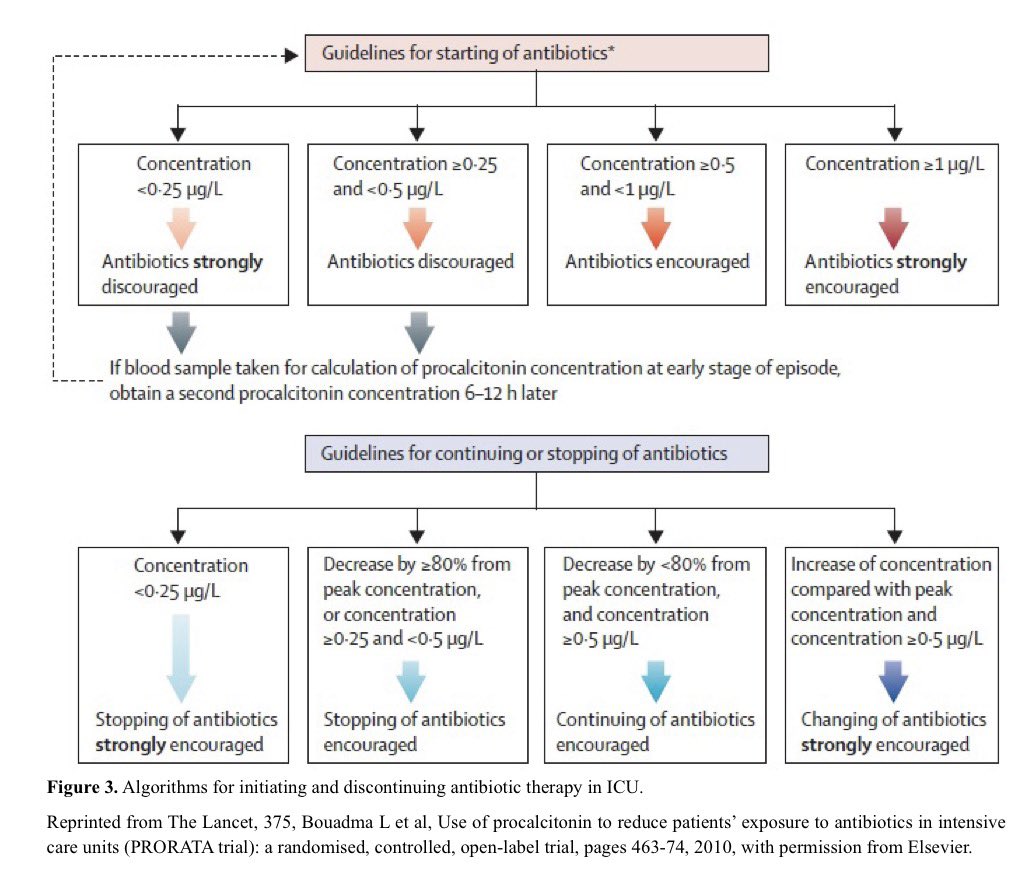 Guidelines for starting of antibiotics*

Concentration <0·25 μg/L

Antibiotics strongly discouraged

Concentration ≥0·25 and <0·5 μg/L

Antibiotics discouraged

Concentration ≥0·5 and <1 μg/L

Antibiotics encouraged

Concentration ≥1 μg/L

Antibiotics strongly encouraged

If blood sample taken for calculation of procalcitonin concentration at early stage of episode, obtain a second procalcitonin concentration 6–12 h later

Guidelines for continuing or stopping of antibiotics

Concentration <0·25 μg/L

Stopping of antibiotics strongly encouraged

Decrease by ≥80% from peak concentration, or concentration ≥0·25 and <0·5 μg/L

Stopping of antibiotics encouraged

Decrease by <80% from peak concentration, and concentration ≥0·5 μg/L

Continuing of antibiotics encouraged

Increase of concentration compared with peak concentration and concentration ≥0·5 μg/L

Changing of antibiotics strongly encouraged

Figure 3. Algorithms for initiating and discontinuing antibiotic therapy in ICU.

Reprinted from The Lancet, 375, Bouadma L et al, Use of procalcitonin to reduce patients' exposure to antibiotics in intensive care units (PRORATA trial): a randomised, controlled, open-label trial, pages 463-74, 2010, with permission from Elsevier.